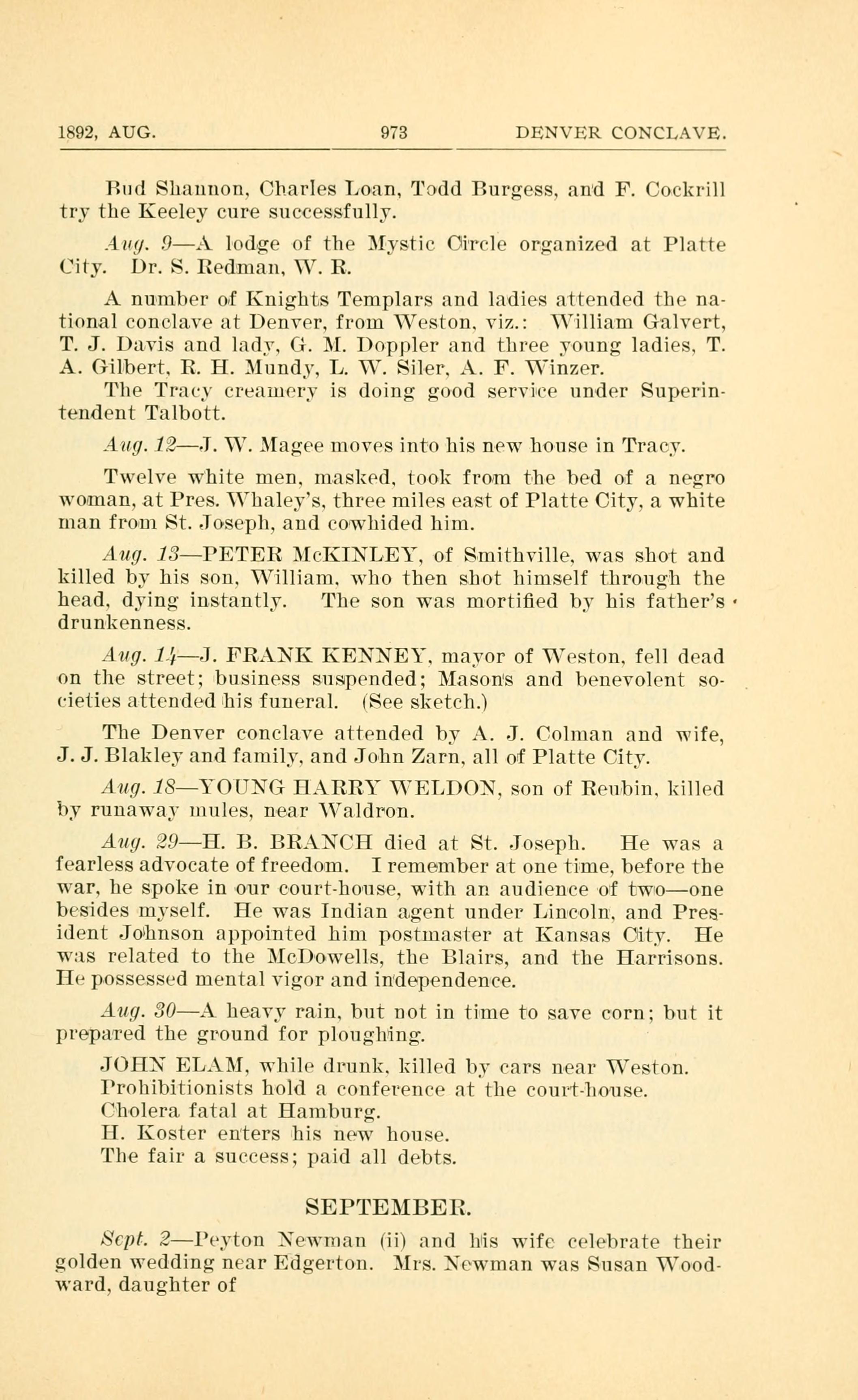 1892, AUG. 973 DENVER CONCLAVE.

Bud Shannon, Charles Loan, Todd Burgess, and F. Cockrill try the Keeley cure successfully.

Aug. 9—A lodge of the Mystic Circle organized at Platte City. Dr. S. Redman, W. R.

A number of Knights Templars and ladies attended the national conclave at Denver, from Weston, viz.: William Galvert, T. J. Davis and lady, G. M. Doppler and three young ladies, T. A. Gilbert, R. H. Mundy, L. W. Siler, A. F. Winzer.

The Tracy creamery is doing good service under Superintendent Talbott.

Aug. 12—J. W. Magee moves into his new house in Tracy.

Twelve white men, masked, took from the bed of a negro woman, at Pres. Whaley's, three miles east of Platte City, a white man from St. Joseph, and cowhided him.

Aug. 13—PETER McKINLEY, of Smithville, was shot and killed by his son, William, who then shot himself through the head, dying instantly. The son was mortified by his father's drunkenness.

Aug. 14—J. FRANK KENNEY, mayor of Weston, fell dead on the street; business suspended; Masons and benevolent societies attended his funeral. (See sketch.)

The Denver conclave attended by A. J. Colman and wife, J. J. Blakley and family, and John Zarn, all of Platte City.

Aug. 18—YOUNG HARRY WELDON, son of Reubin, killed by runaway mules, near Waldron.

Aug. 29—H. B. BRANCH died at St. Joseph. He was a fearless advocate of freedom. I remember at one time, before the war, he spoke in our court-house, with an audience of two—one besides myself. He was Indian agent under Lincoln, and President Johnson appointed him postmaster at Kansas City. He was related to the McDowells, the Blairs, and the Harrisons. He possessed mental vigor and independence.

Aug. 30—A heavy rain, but not in time to save corn; but it prepared the ground for ploughing.

JOHN ELAM, while drunk, killed by cars near Weston.
Prohibitionists hold a conference at the court-house.
Cholera fatal at Hamburg.
H. Koster enters his new house.
The fair a success; paid all debts.

SEPTEMBER.

Sept. 2—Peyton Newman (ii) and his wife celebrate their golden wedding near Edgerton. Mrs. Newman was Susan Woodward, daughter of